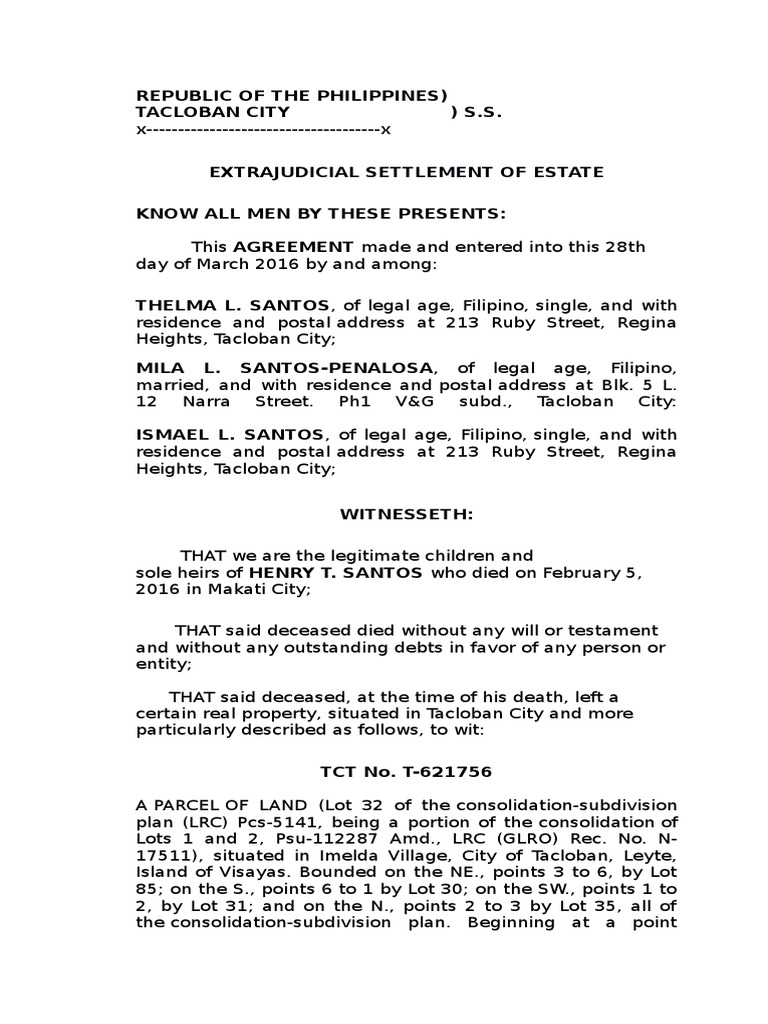 REPUBLIC OF THE PHILIPPINES)
TACLOBAN CITY ) S.S.
x-------------------------------------x

EXTRAJUDICIAL SETTLEMENT OF ESTATE

KNOW ALL MEN BY THESE PRESENTS:

This AGREEMENT made and entered into this 28th day of March 2016 by and among:

THELMA L. SANTOS, of legal age, Filipino, single, and with residence and postal address at 213 Ruby Street, Regina Heights, Tacloban City;

MILA L. SANTOS-PENALOSA, of legal age, Filipino, married, and with residence and postal address at Blk. 5 L. 12 Narra Street. Ph1 V&G subd., Tacloban City:

ISMAEL L. SANTOS, of legal age, Filipino, single, and with residence and postal address at 213 Ruby Street, Regina Heights, Tacloban City;

WITNESSETH:

THAT we are the legitimate children and sole heirs of HENRY T. SANTOS who died on February 5, 2016 in Makati City;

THAT said deceased died without any will or testament and without any outstanding debts in favor of any person or entity;

THAT said deceased, at the time of his death, left a certain real property, situated in Tacloban City and more particularly described as follows, to wit:

TCT No. T-621756

A PARCEL OF LAND (Lot 32 of the consolidation-subdivision plan (LRC) Pcs-5141, being a portion of the consolidation of Lots 1 and 2, Psu-112287 Amd., LRC (GLRO) Rec. No. N-17511), situated in Imelda Village, City of Tacloban, Leyte, Island of Visayas. Bounded on the NE., points 3 to 6, by Lot 85; on the S., points 6 to 1 by Lot 30; on the SW., points 1 to 2, by Lot 31; and on the N., points 2 to 3 by Lot 35, all of the consolidation-subdivision plan. Beginning at a point